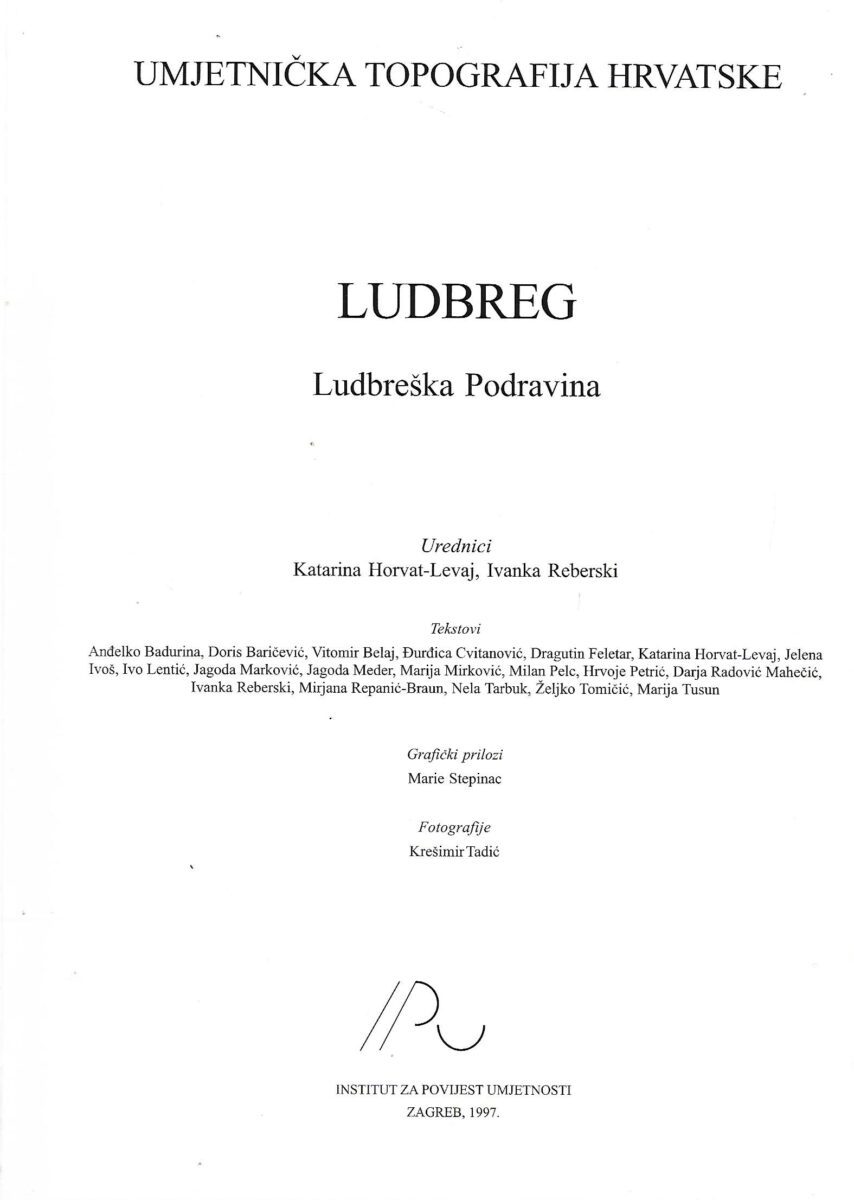 UMJETNIČKA TOPOGRAFIJA HRVATSKE

LUDBREG

Ludbreška Podravina

Urednici
Katarina Horvat-Levaj, Ivanka Reberski

Tekstovi
Anđelko Badurina, Doris Baričević, Vitomir Belaj, Đurđica Cvitanović, Dragutin Feletar, Katarina Horvat-Levaj, Jelena Ivoš, Ivo Lentić, Jagoda Marković, Jagoda Meder, Marija Mirković, Milan Pelc, Hrvoje Petrić, Darja Radović Mahečić, Ivanka Reberski, Mirjana Repanić-Braun, Nela Tarbuk, Željko Tomičić, Marija Tusun

Grafički prilozi
Marie Stepinac

Fotografije
Krešimir Tadić

INSTITUT ZA POVIJEST UMJETNOSTI
ZAGREB, 1997.